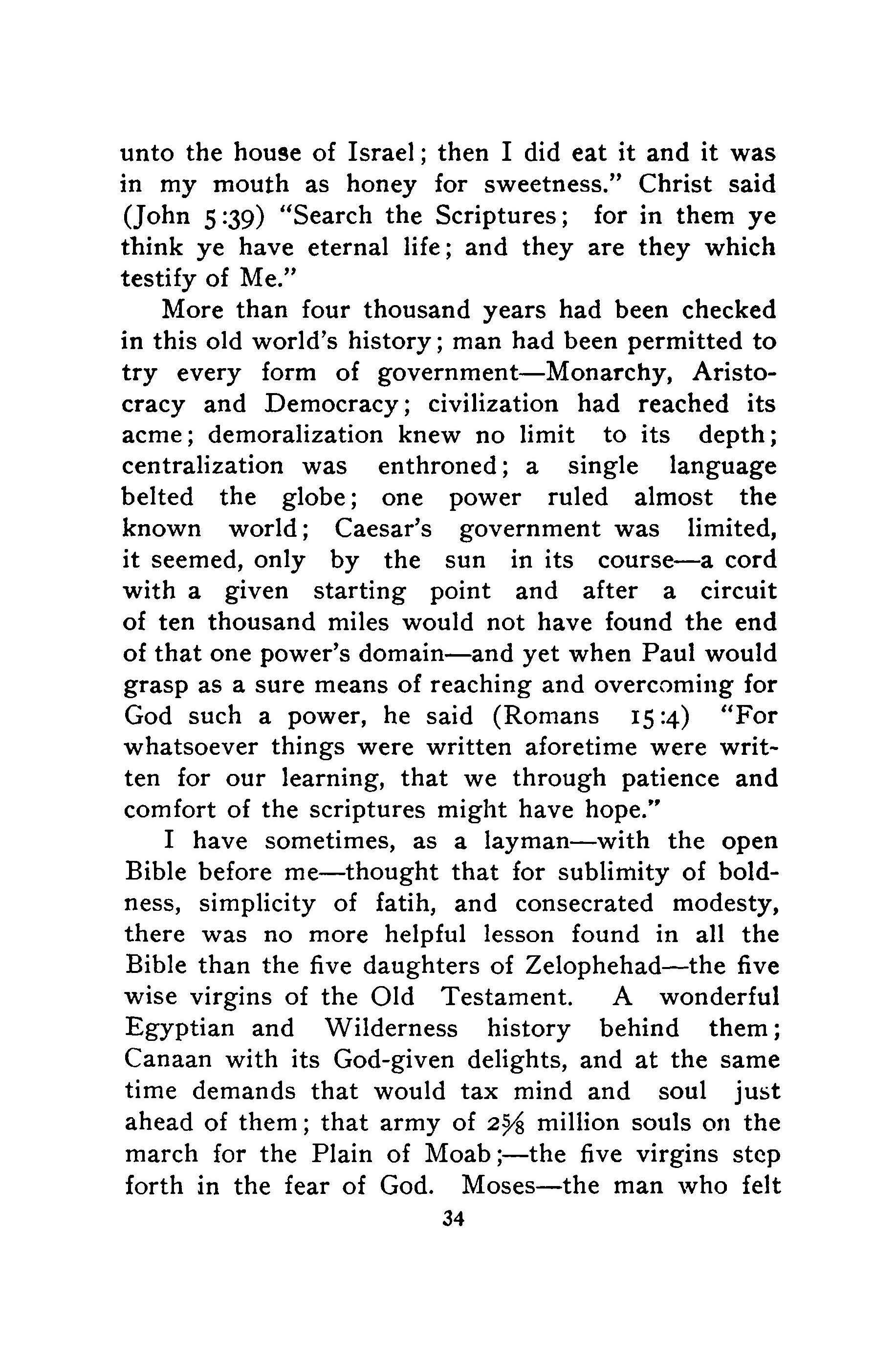 unto the house of Israel; then I did eat it and it was in my mouth as honey for sweetness." Christ said (John 5:39) "Search the Scriptures; for in them ye think ye have eternal life; and they are they which testify of Me."

More than four thousand years had been checked in this old world's history; man had been permitted to try every form of government—Monarchy, Aristocracy and Democracy; civilization had reached its acme; demoralization knew no limit to its depth; centralization was enthroned; a single language belted the globe; one power ruled almost the known world; Caesar's government was limited, it seemed, only by the sun in its course—a cord with a given starting point and after a circuit of ten thousand miles would not have found the end of that one power's domain—and yet when Paul would grasp as a sure means of reaching and overcoming for God such a power, he said (Romans 15:4) "For whatsoever things were written aforetime were written for our learning, that we through patience and comfort of the scriptures might have hope."

I have sometimes, as a layman—with the open Bible before me—thought that for sublimity of boldness, simplicity of fatih, and consecrated modesty, there was no more helpful lesson found in all the Bible than the five daughters of Zelophehad—the five wise virgins of the Old Testament. A wonderful Egyptian and Wilderness history behind them; Canaan with its God-given delights, and at the same time demands that would tax mind and soul just ahead of them; that army of $2\frac{5}{8}$ million souls on the march for the Plain of Moab;—the five virgins step forth in the fear of God. Moses—the man who felt

34